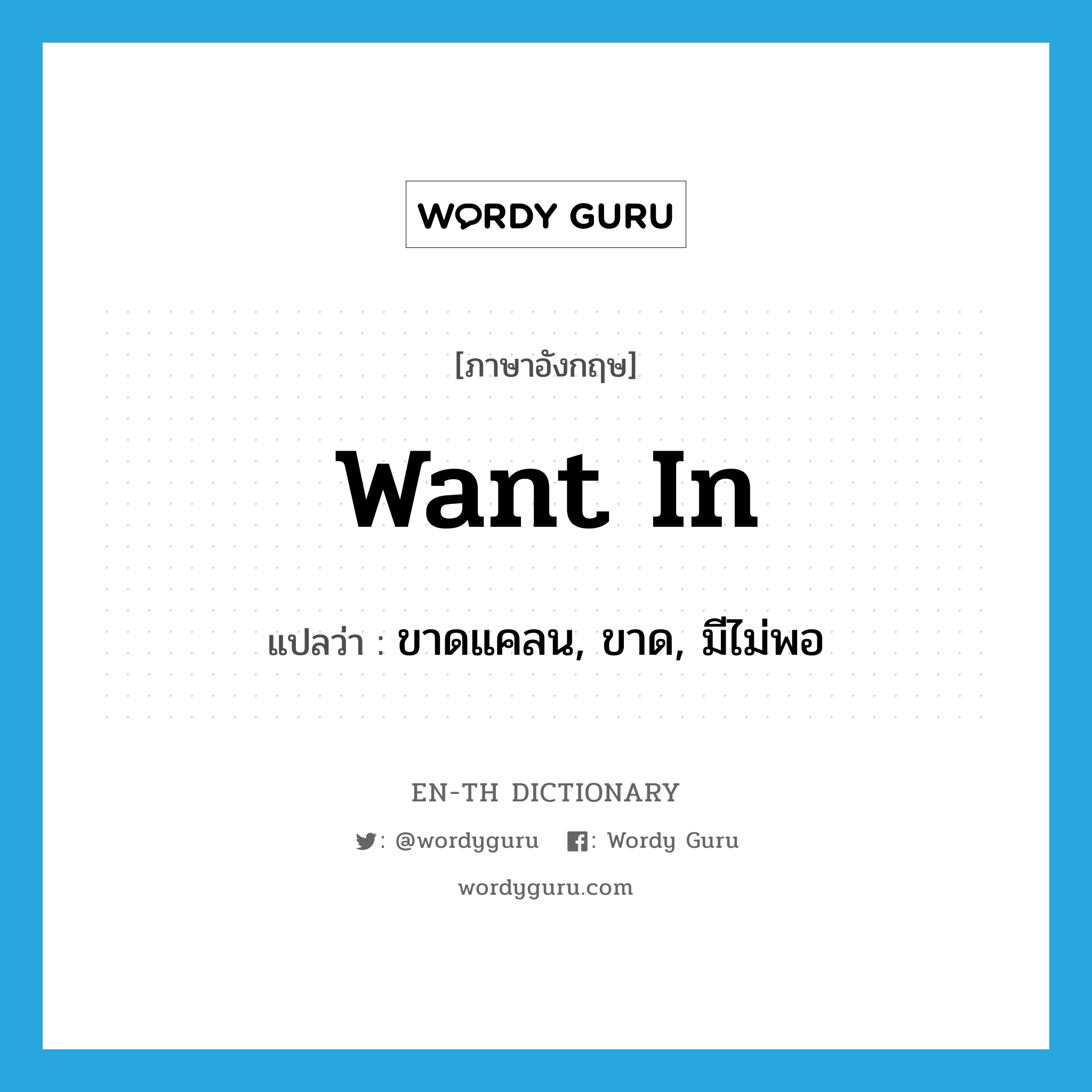 WORDY GURU

[ภาษาอังกฤษ]

want in

แปลว่า : ขาดแคลน, ขาด, มีไม่พอ

EN-TH DICTIONARY

: @wordyguru : Wordy Guru

wordyguru.com